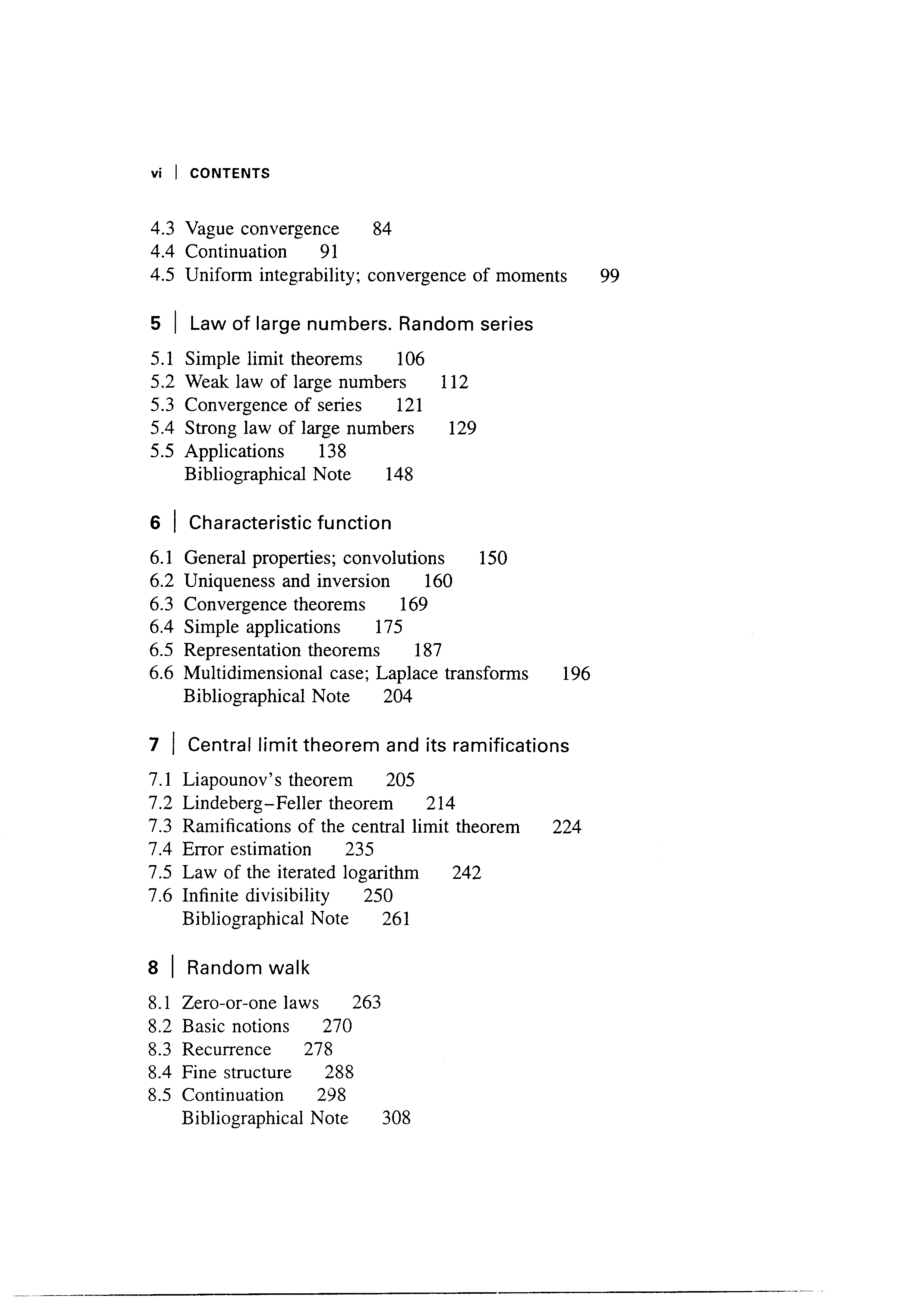 vi | CONTENTS

4.3 Vague convergence 84
4.4 Continuation 91
4.5 Uniform integrability; convergence of moments 99

5 | Law of large numbers. Random series

5.1 Simple limit theorems 106
5.2 Weak law of large numbers 112
5.3 Convergence of series 121
5.4 Strong law of large numbers 129
5.5 Applications 138
Bibliographical Note 148

6 | Characteristic function

6.1 General properties; convolutions 150
6.2 Uniqueness and inversion 160
6.3 Convergence theorems 169
6.4 Simple applications 175
6.5 Representation theorems 187
6.6 Multidimensional case; Laplace transforms 196
Bibliographical Note 204

7 | Central limit theorem and its ramifications

7.1 Liapounov's theorem 205
7.2 Lindeberg–Feller theorem 214
7.3 Ramifications of the central limit theorem 224
7.4 Error estimation 235
7.5 Law of the iterated logarithm 242
7.6 Infinite divisibility 250
Bibliographical Note 261

8 | Random walk

8.1 Zero-or-one laws 263
8.2 Basic notions 270
8.3 Recurrence 278
8.4 Fine structure 288
8.5 Continuation 298
Bibliographical Note 308